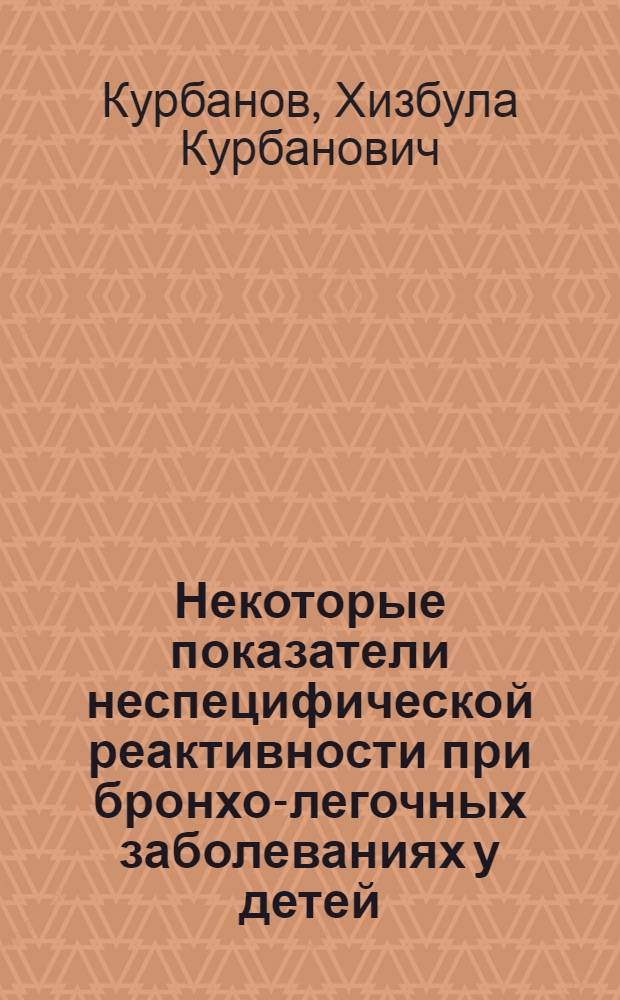 Курбанов, Хизбула Курбанович

Некоторые показатели неспецифической реактивности при бронхо-легочных заболеваниях у детей